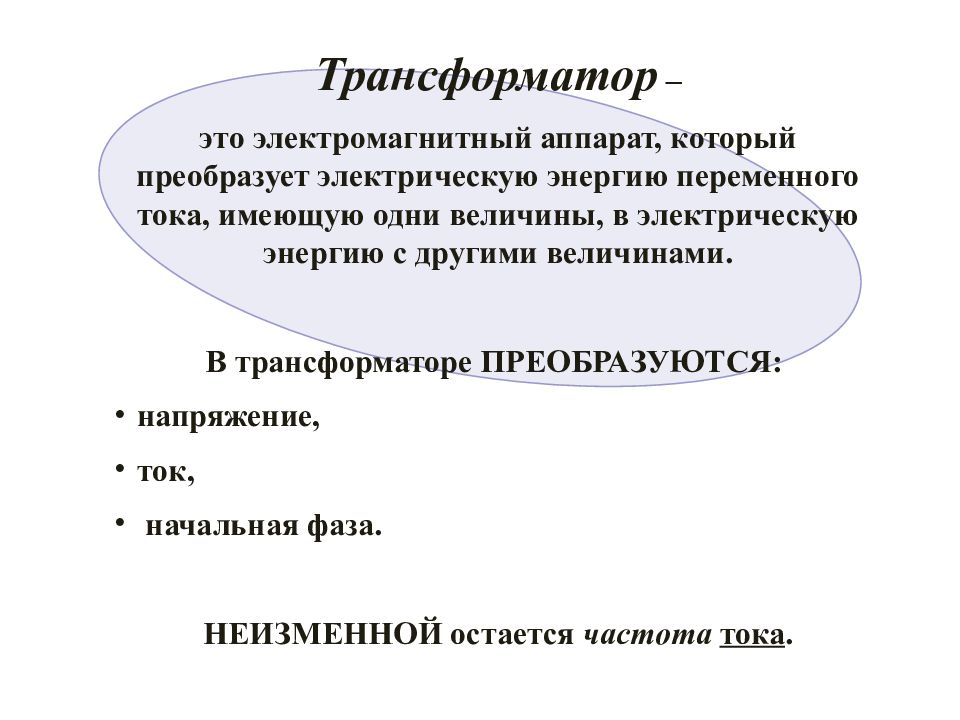 Трансформатор –

это электромагнитный аппарат, который преобразует электрическую энергию переменного тока, имеющую одни величины, в электрическую энергию с другими величинами.

В трансформаторе ПРЕОБРАЗУЮТСЯ:

• напряжение,

• ток,

• начальная фаза.

НЕИЗМЕННОЙ остается частота тока.